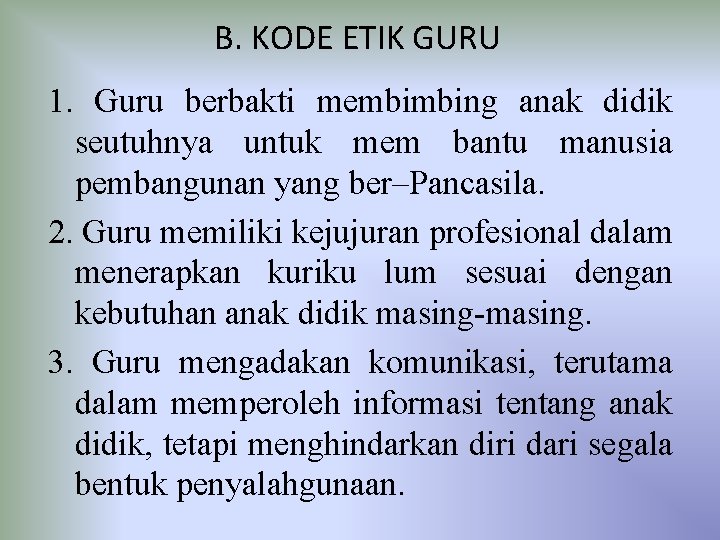 B. KODE ETIK GURU

1. Guru berbakti membimbing anak didik seutuhnya untuk mem bantu manusia pembangunan yang ber–Pancasila.

2. Guru memiliki kejujuran profesional dalam menerapkan kuriku lum sesuai dengan kebutuhan anak didik masing-masing.

3. Guru mengadakan komunikasi, terutama dalam memperoleh informasi tentang anak didik, tetapi menghindarkan diri dari segala bentuk penyalahgunaan.